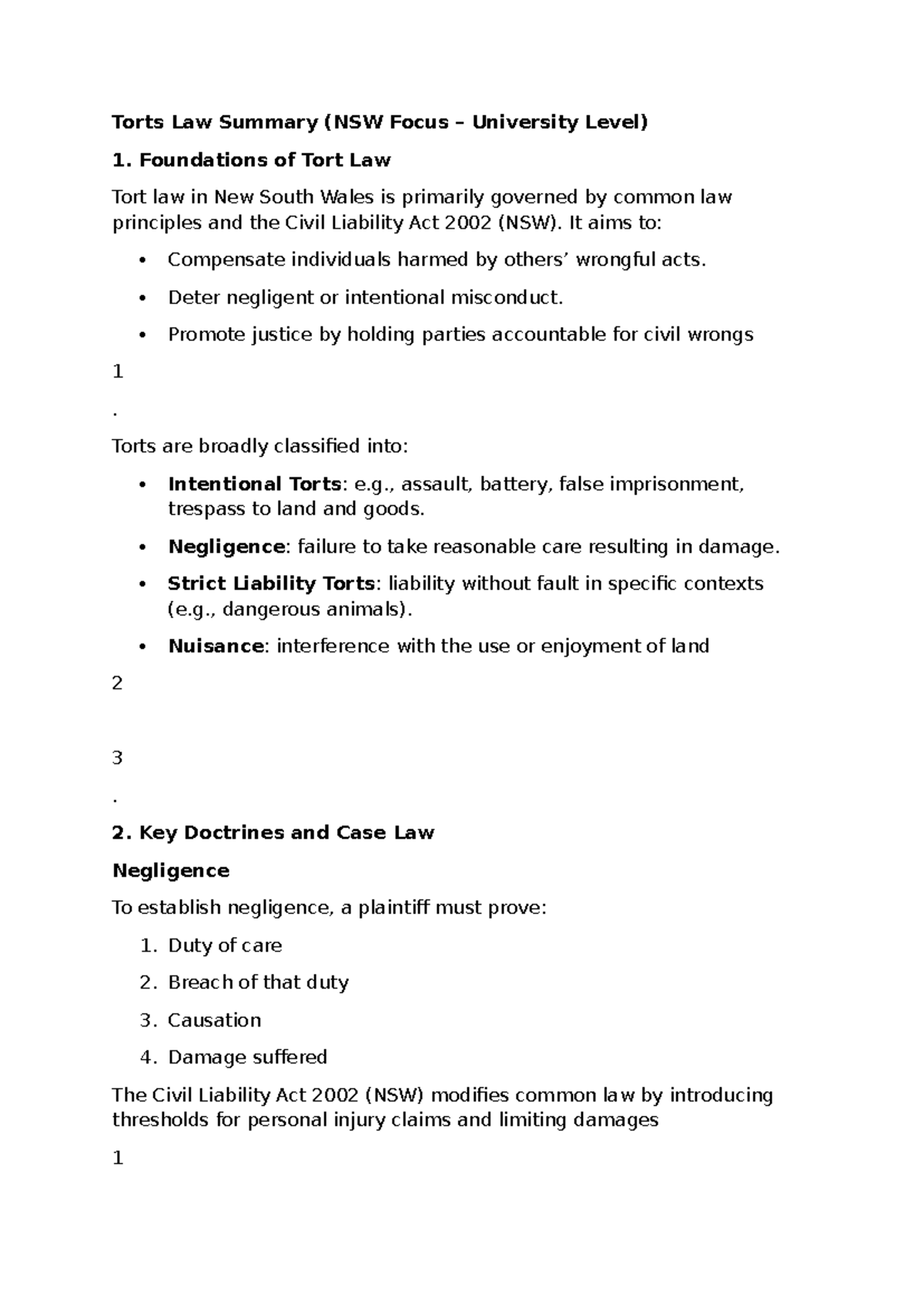 Torts Law Summary (NSW Focus – University Level)

1. Foundations of Tort Law

Tort law in New South Wales is primarily governed by common law principles and the Civil Liability Act 2002 (NSW). It aims to:

• Compensate individuals harmed by others' wrongful acts.

• Deter negligent or intentional misconduct.

• Promote justice by holding parties accountable for civil wrongs

1

.

Torts are broadly classified into:

• Intentional Torts: e.g., assault, battery, false imprisonment, trespass to land and goods.

• Negligence: failure to take reasonable care resulting in damage.

• Strict Liability Torts: liability without fault in specific contexts (e.g., dangerous animals).

• Nuisance: interference with the use or enjoyment of land

2

3

.

2. Key Doctrines and Case Law

Negligence

To establish negligence, a plaintiff must prove:

1. Duty of care

2. Breach of that duty

3. Causation

4. Damage suffered

The Civil Liability Act 2002 (NSW) modifies common law by introducing thresholds for personal injury claims and limiting damages

1